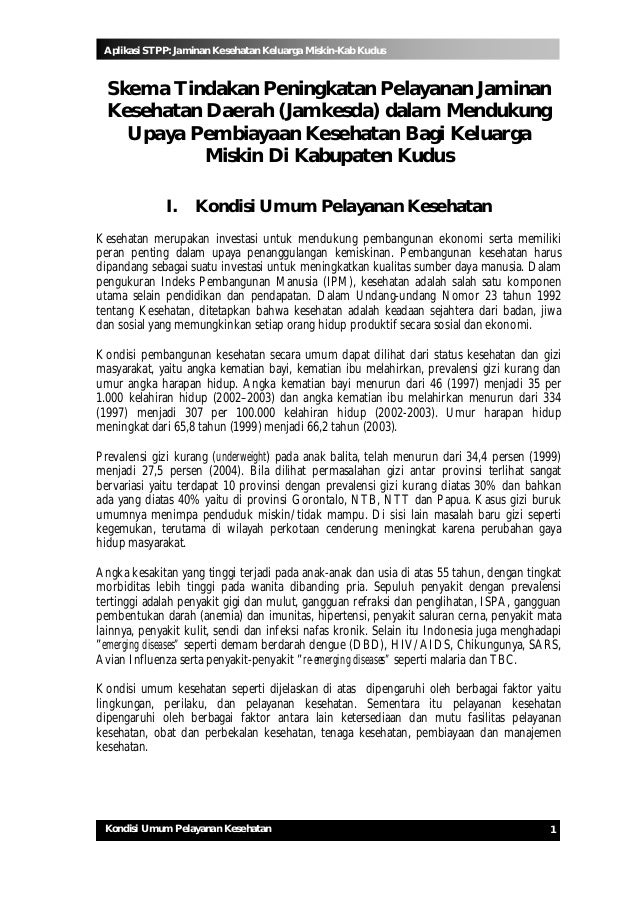 Aplikasi STPP: Jaminan Kesehatan Keluarga Miskin-Kab Kudus

Skema Tindakan Peningkatan Pelayanan Jaminan Kesehatan Daerah (Jamkesda) dalam Mendukung Upaya Pembiayaan Kesehatan Bagi Keluarga Miskin Di Kabupaten Kudus

I. Kondisi Umum Pelayanan Kesehatan

Kesehatan merupakan investasi untuk mendukung pembangunan ekonomi serta memiliki peran penting dalam upaya penanggulangan kemiskinan. Pembangunan kesehatan harus dipandang sebagai suatu investasi untuk meningkatkan kualitas sumber daya manusia. Dalam pengukuran Indeks Pembangunan Manusia (IPM), kesehatan adalah salah satu komponen utama selain pendidikan dan pendapatan. Dalam Undang-undang Nomor 23 tahun 1992 tentang Kesehatan, ditetapkan bahwa kesehatan adalah keadaan sejahtera dari badan, jiwa dan sosial yang memungkinkan setiap orang hidup produktif secara sosial dan ekonomi.

Kondisi pembangunan kesehatan secara umum dapat dilihat dari status kesehatan dan gizi masyarakat, yaitu angka kematian bayi, kematian ibu melahirkan, prevalensi gizi kurang dan umur angka harapan hidup. Angka kematian bayi menurun dari 46 (1997) menjadi 35 per 1.000 kelahiran hidup (2002–2003) dan angka kematian ibu melahirkan menurun dari 334 (1997) menjadi 307 per 100.000 kelahiran hidup (2002-2003). Umur harapan hidup meningkat dari 65,8 tahun (1999) menjadi 66,2 tahun (2003).

Prevalensi gizi kurang (underweight) pada anak balita, telah menurun dari 34,4 persen (1999) menjadi 27,5 persen (2004). Bila dilihat permasalahan gizi antar provinsi terlihat sangat bervariasi yaitu terdapat 10 provinsi dengan prevalensi gizi kurang diatas 30% dan bahkan ada yang diatas 40% yaitu di provinsi Gorontalo, NTB, NTT dan Papua. Kasus gizi buruk umumnya menimpa penduduk miskin/tidak mampu. Di sisi lain masalah baru gizi seperti kegemukan, terutama di wilayah perkotaan cenderung meningkat karena perubahan gaya hidup masyarakat.

Angka kesakitan yang tinggi terjadi pada anak-anak dan usia di atas 55 tahun, dengan tingkat morbiditas lebih tinggi pada wanita dibanding pria. Sepuluh penyakit dengan prevalensi tertinggi adalah penyakit gigi dan mulut, gangguan refraksi dan penglihatan, ISPA, gangguan pembentukan darah (anemia) dan imunitas, hipertensi, penyakit saluran cerna, penyakit mata lainnya, penyakit kulit, sendi dan infeksi nafas kronik. Selain itu Indonesia juga menghadapi "emerging diseases" seperti demam berdarah dengue (DBD), HIV/AIDS, Chikungunya, SARS, Avian Influenza serta penyakit-penyakit "re-emerging diseases" seperti malaria dan TBC.

Kondisi umum kesehatan seperti dijelaskan di atas dipengaruhi oleh berbagai faktor yaitu lingkungan, perilaku, dan pelayanan kesehatan. Sementara itu pelayanan kesehatan dipengaruhi oleh berbagai faktor antara lain ketersediaan dan mutu fasilitas pelayanan kesehatan, obat dan perbekalan kesehatan, tenaga kesehatan, pembiayaan dan manajemen kesehatan.

Kondisi Umum Pelayanan Kesehatan 1